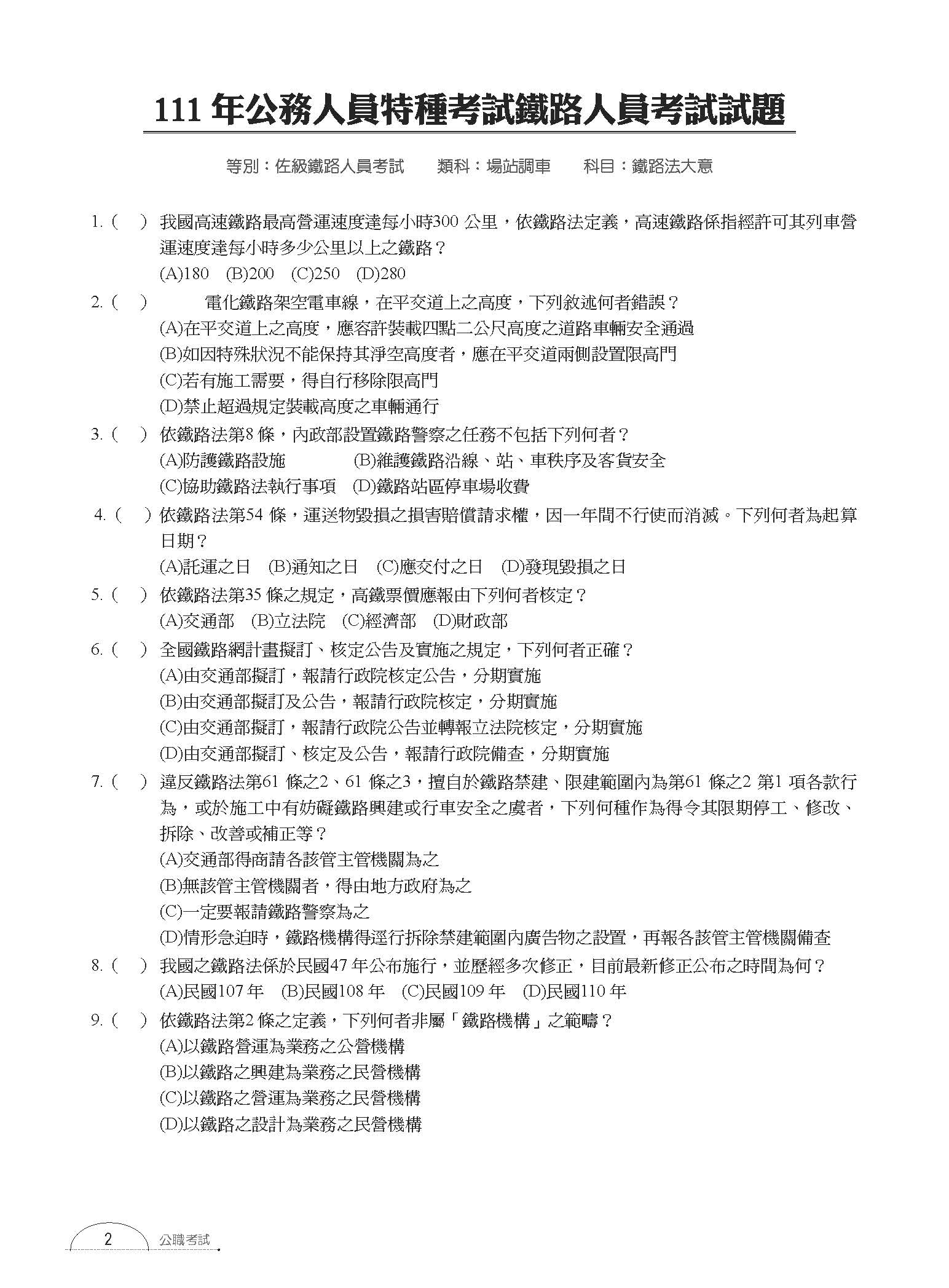 111 年公務人員特種考試鐵路人員考試試題

等別：佐級鐵路人員考試　類科：場站調車　科目：鐵路法大意

1. (　) 我國高速鐵路最高營運速度達每小時300 公里，依鐵路法定義，高速鐵路係指經許可其列車營運速度達每小時多少公里以上之鐵路？
(A)180　(B)200　(C)250　(D)280

2. (　) 電化鐵路架空電車線，在平交道上之高度，下列敘述何者錯誤？
(A)在平交道上之高度，應容許裝載四點二公尺高度之道路車輛安全通過
(B)如因特殊狀況不能保持其淨空高度者，應在平交道兩側設置限高門
(C)若有施工需要，得自行移除限高門
(D)禁止超過規定裝載高度之車輛通行

3. (　) 依鐵路法第8 條，內政部設置鐵路警察之任務不包括下列何者？
(A)防護鐵路設施　(B)維護鐵路沿線、站、車秩序及客貨安全
(C)協助鐵路法執行事項　(D)鐵路站區停車場收費

4. (　) 依鐵路法第54 條，運送物毀損之損害賠償請求權，因一年間不行使而消滅。下列何者為起算日期？
(A)託運之日　(B)通知之日　(C)應交付之日　(D)發現毀損之日

5. (　) 依鐵路法第35 條之規定，高鐵票價應報由下列何者核定？
(A)交通部　(B)立法院　(C)經濟部　(D)財政部

6. (　) 全國鐵路網計畫擬訂、核定公告及實施之規定，下列何者正確？
(A)由交通部擬訂，報請行政院核定公告，分期實施
(B)由交通部擬訂及公告，報請行政院核定，分期實施
(C)由交通部擬訂，報請行政院公告並轉報立法院核定，分期實施
(D)由交通部擬訂、核定及公告，報請行政院備查，分期實施

7. (　) 違反鐵路法第61 條之2、61 條之3，擅自於鐵路禁建、限建範圍內為第61 條之2 第1 項各款行為，或於施工中有妨礙鐵路興建或行車安全之虞者，下列何種作為得令其限期停工、修改、拆除、改善或補正等？
(A)交通部得商請各該管主管機關為之
(B)無該管主管機關者，得由地方政府為之
(C)一定要報請鐵路警察為之
(D)情形急迫時，鐵路機構得逕行拆除禁建範圍內廣告物之設置，再報各該管主管機關備查

8. (　) 我國之鐵路法係於民國47 年公布施行，並歷經多次修正，目前最新修正公布之時間為何？
(A)民國107 年　(B)民國108 年　(C)民國109 年　(D)民國110 年

9. (　) 依鐵路法第2 條之定義，下列何者非屬「鐵路機構」之範疇？
(A)以鐵路營運為業務之公營機構
(B)以鐵路之興建為業務之民營機構
(C)以鐵路之營運為業務之民營機構
(D)以鐵路之設計為業務之民營機構

2　公職考試